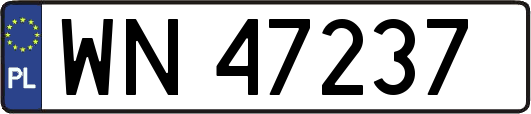 PL
WN 47237